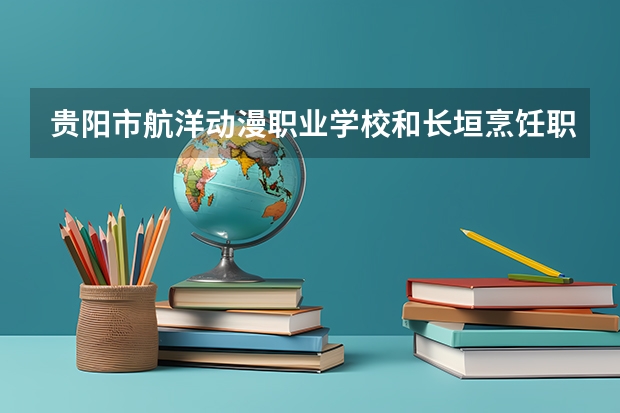 贵阳市航洋动漫职业学校和长垣烹饪职